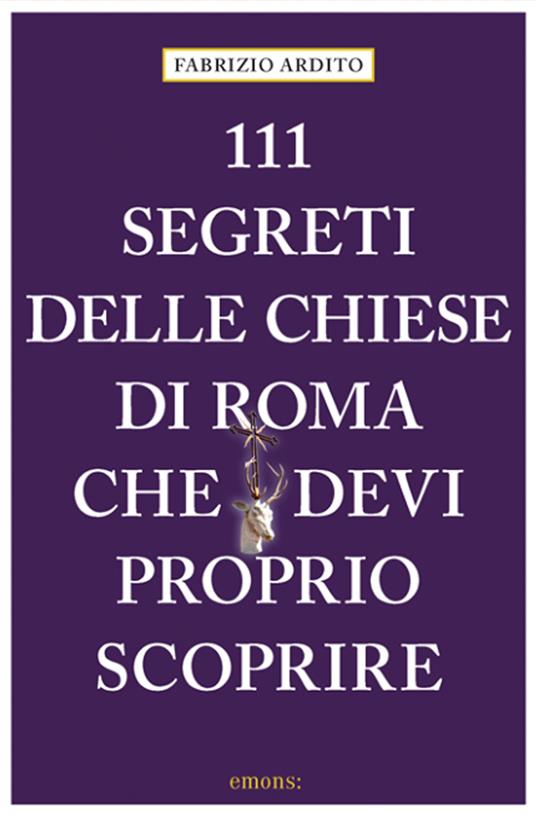 FABRIZIO ARDITO

111
SEGRETI
DELLE CHIESE
DI ROMA
CHE DEVI
PROPRIO
SCOPRIRE

emons: